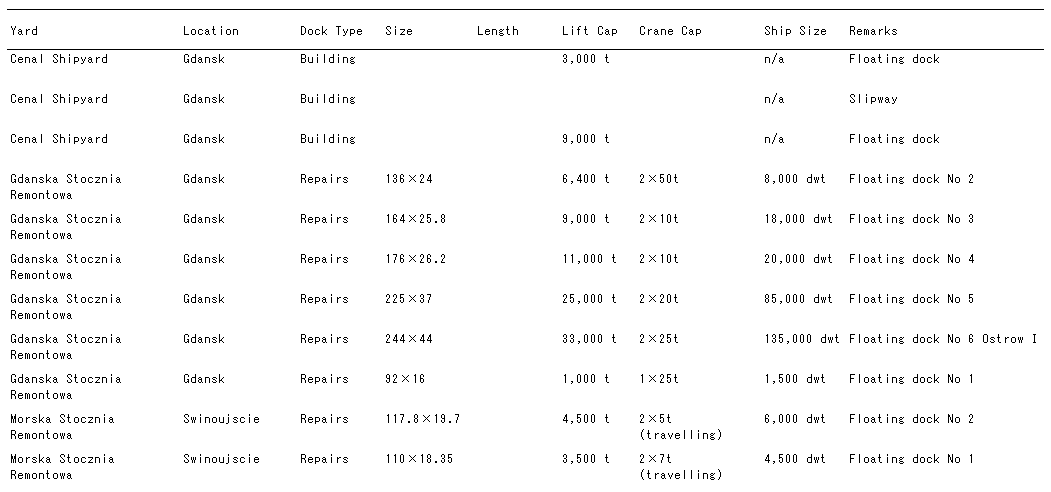 | Yard | Location | Dock Type | Size | Length | Lift Cap | Crane Cap | Ship Size | Remarks |
|---|---|---|---|---|---|---|---|---|
| Cenal Shipyard | Gdansk | Building | | | 3,000 t | | n/a | Floating dock |
| Cenal Shipyard | Gdansk | Building | | | | | n/a | Slipway |
| Cenal Shipyard | Gdansk | Building | | | 9,000 t | | n/a | Floating dock |
| Gdanska Stocznia Remontowa | Gdansk | Repairs | 136×24 | | 6,400 t | 2×50t | 8,000 dwt | Floating dock No 2 |
| Gdanska Stocznia Remontowa | Gdansk | Repairs | 164×25.8 | | 9,000 t | 2×10t | 18,000 dwt | Floating dock No 3 |
| Gdanska Stocznia Remontowa | Gdansk | Repairs | 176×26.2 | | 11,000 t | 2×10t | 20,000 dwt | Floating dock No 4 |
| Gdanska Stocznia Remontowa | Gdansk | Repairs | 225×37 | | 25,000 t | 2×20t | 85,000 dwt | Floating dock No 5 |
| Gdanska Stocznia Remontowa | Gdansk | Repairs | 244×44 | | 33,000 t | 2×25t | 135,000 dwt | Floating dock No 6 Ostrow I |
| Gdanska Stocznia Remontowa | Gdansk | Repairs | 92×16 | | 1,000 t | 1×25t | 1,500 dwt | Floating dock No 1 |
| Morska Stocznia Remontowa | Swinoujscie | Repairs | 117.8×19.7 | | 4,500 t | 2×5t (travelling) | 6,000 dwt | Floating dock No 2 |
| Morska Stocznia Remontowa | Swinoujscie | Repairs | 110×18.35 | | 3,500 t | 2×7t (travelling) | 4,500 dwt | Floating dock No 1 |